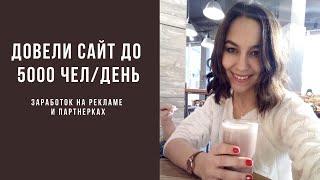 ДОВЕЛИ САЙТ ДО 5000 ЧЕЛ/ДЕНЬ

ЗАРАБОТОК НА РЕКЛАМЕ И ПАРТНЕРКАХ